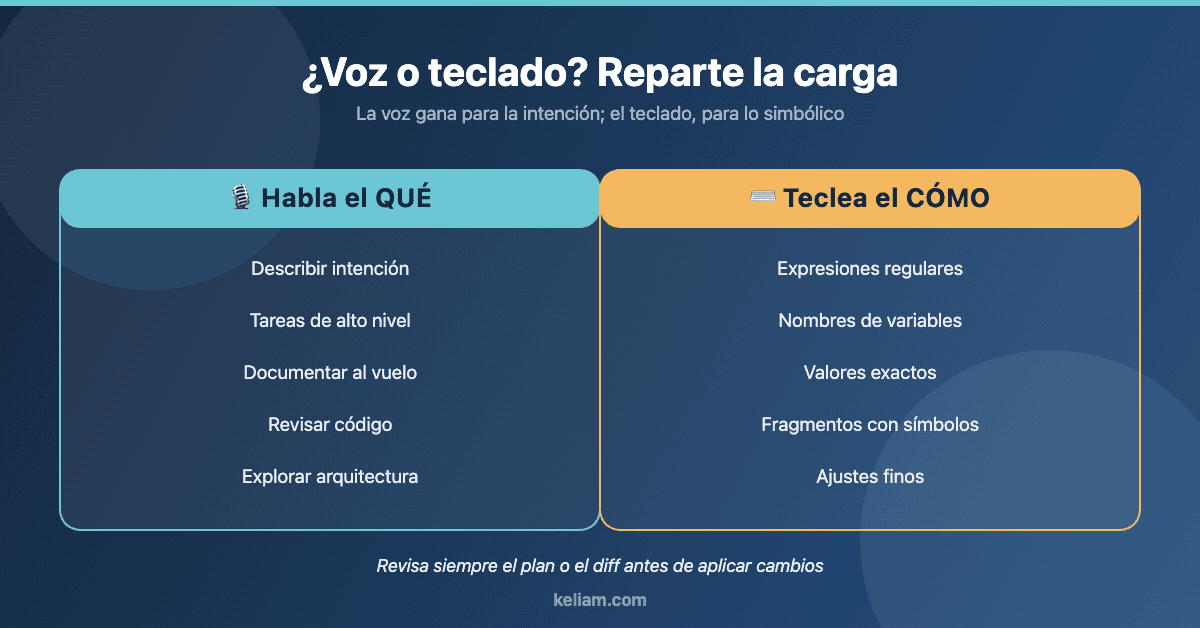 ¿Voz o teclado? Reparte la carga

La voz gana para la intención; el teclado, para lo simbólico

🎙️ Habla el QUÉ

Describir intención

Tareas de alto nivel

Documentar al vuelo

Revisar código

Explorar arquitectura

⌨️ Teclea el CÓMO

Expresiones regulares

Nombres de variables

Valores exactos

Fragmentos con símbolos

Ajustes finos

Revisa siempre el plan o el diff antes de aplicar cambios

keliam.com